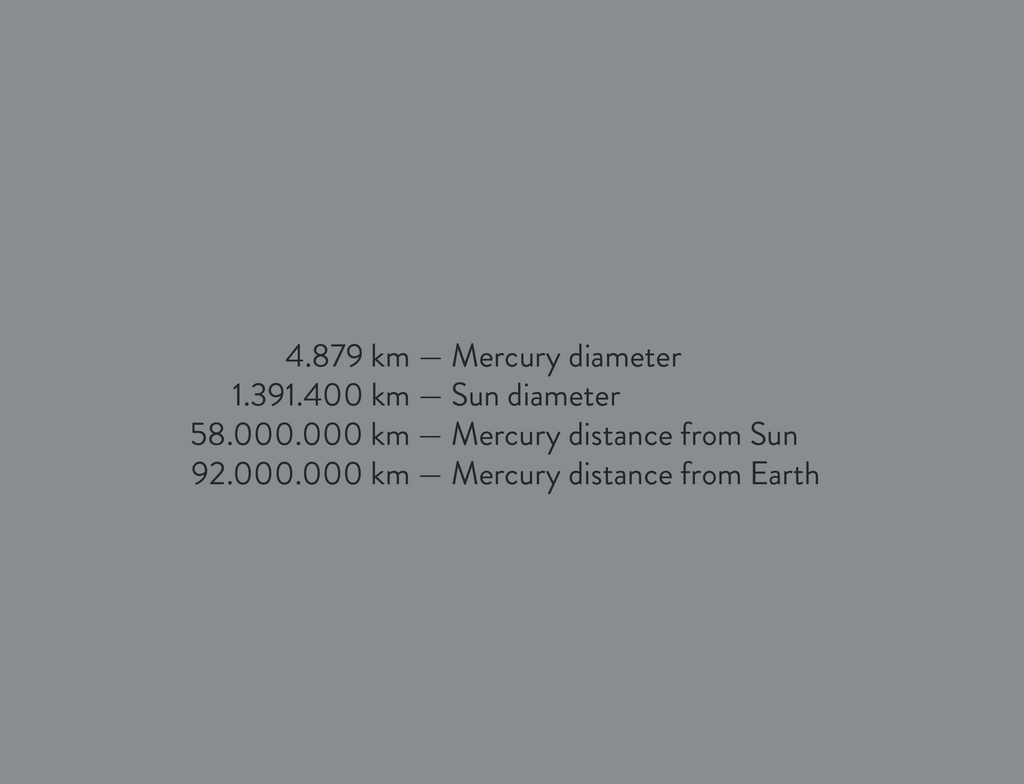 4.879 km — Mercury diameter
1.391.400 km — Sun diameter
58.000.000 km — Mercury distance from Sun
92.000.000 km — Mercury distance from Earth